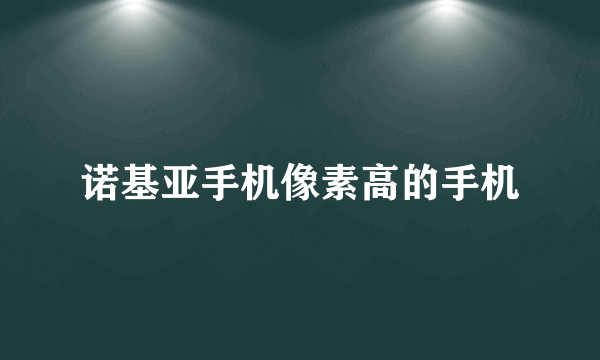 诺基亚手机像素高的手机